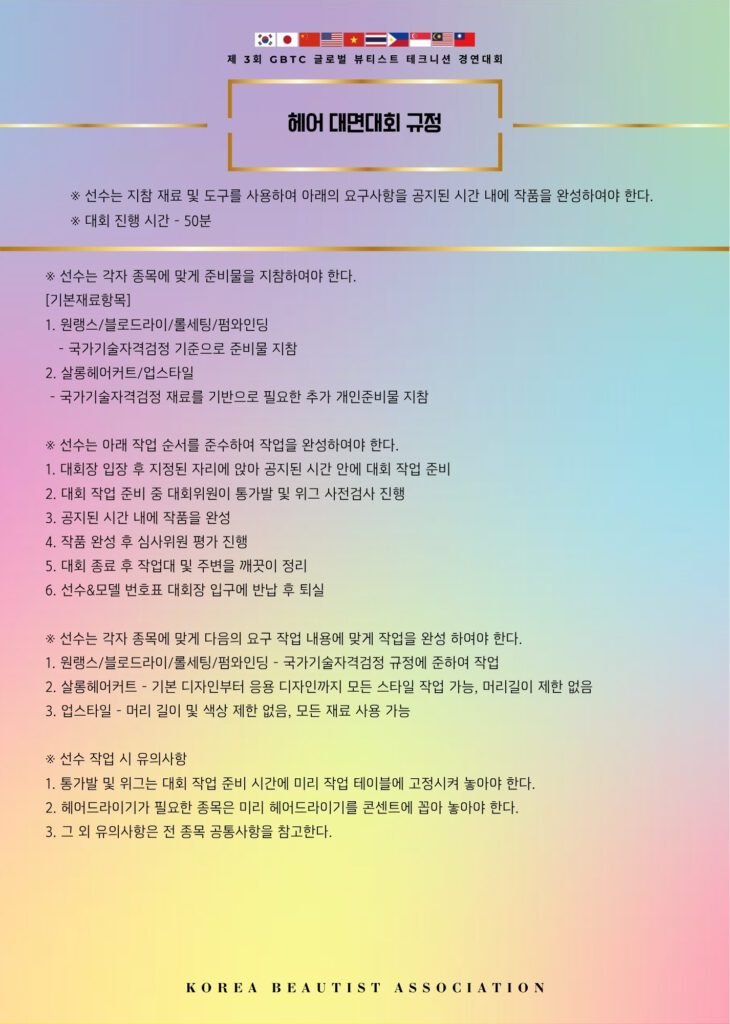 제 3회 GBTC 글로벌 뷰티스트 테크니션 경연대회

헤어 대면대회 규정

※ 선수는 지참 재료 및 도구를 사용하여 아래의 요구사항을 공지된 시간 내에 작품을 완성하여야 한다.
※ 대회 진행 시간 - 50분

※ 선수는 각자 종목에 맞게 준비물을 지참하여야 한다.
[기본재료항목]
1. 원랭스/블로드라이/롤세팅/펌와인딩
- 국가기술자격검정 기준으로 준비물 지참
2. 살롱헤어커트/업스타일
- 국가기술자격검정 재료를 기반으로 필요한 추가 개인준비물 지참

※ 선수는 아래 작업 순서를 준수하여 작업을 완성하여야 한다.
1. 대회장 입장 후 지정된 자리에 앉아 공지된 시간 안에 대회 작업 준비
2. 대회 작업 준비 중 대회위원이 통가발 및 위그 사전검사 진행
3. 공지된 시간 내에 작품을 완성
4. 작품 완성 후 심사위원 평가 진행
5. 대회 종료 후 작업대 및 주변을 깨끗이 정리
6. 선수&모델 번호표 대회장 입구에 반납 후 퇴실

※ 선수는 각자 종목에 맞게 다음의 요구 작업 내용에 맞게 작업을 완성 하여야 한다.
1. 원랭스/블로드라이/롤세팅/펌와인딩 - 국가기술자격검정 규정에 준하여 작업
2. 살롱헤어커트 - 기본 디자인부터 응용 디자인까지 모든 스타일 작업 가능, 머리길이 제한 없음
3. 업스타일 - 머리 길이 및 색상 제한 없음, 모든 재료 사용 가능

※ 선수 작업 시 유의사항
1. 통가발 및 위그는 대회 작업 준비 시간에 미리 작업 테이블에 고정시켜 놓아야 한다.
2. 헤어드라이기가 필요한 종목은 미리 헤어드라이기를 콘센트에 꼽아 놓아야 한다.
3. 그 외 유의사항은 전 종목 공통사항을 참고한다.

KOREA BEAUTIST ASSOCIATION